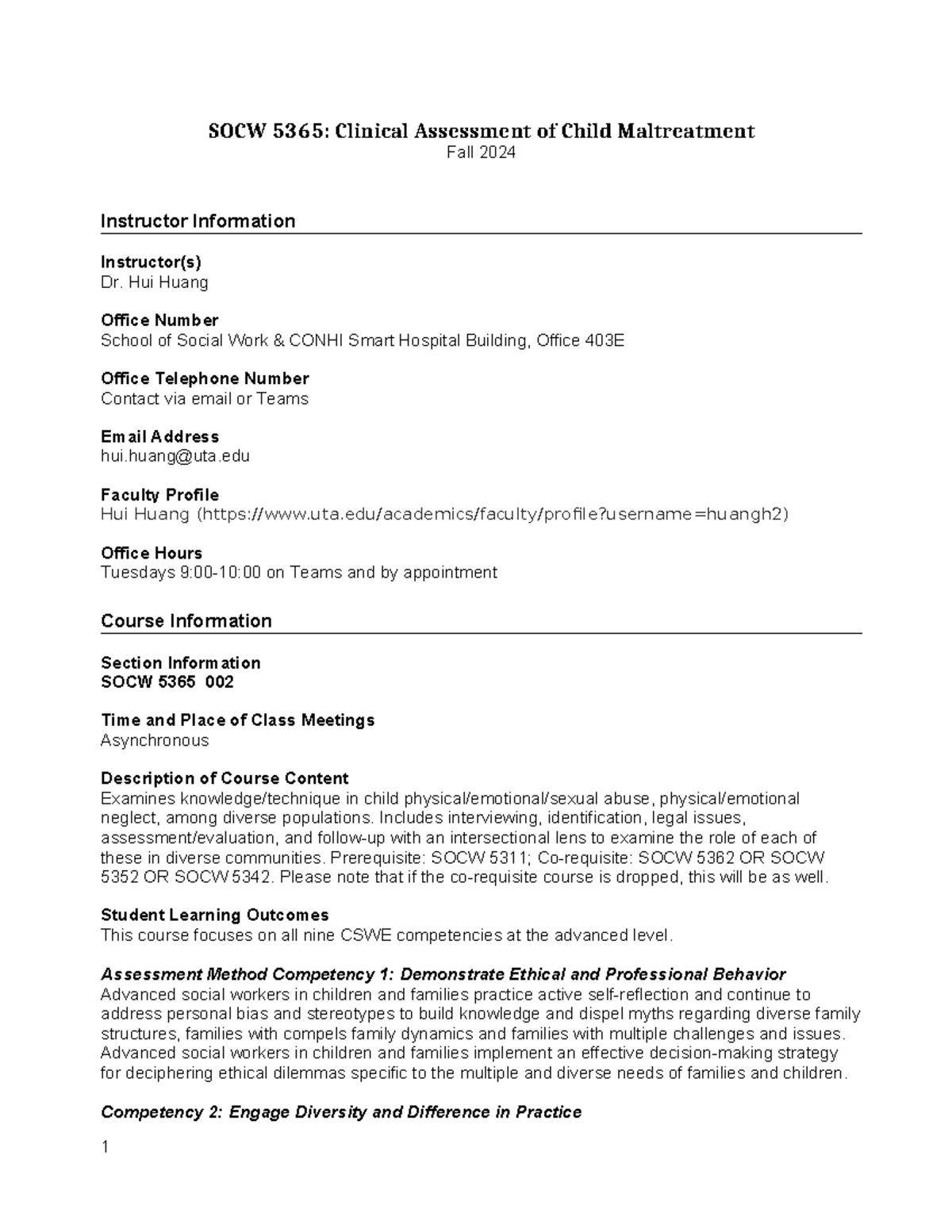 SOCW 5365: Clinical Assessment of Child Maltreatment
Fall 2024

Instructor Information

Instructor(s)
Dr. Hui Huang

Office Number
School of Social Work & CONHI Smart Hospital Building, Office 403E

Office Telephone Number
Contact via email or Teams

Email Address
hui.huang@uta.edu

Faculty Profile
Hui Huang (https://www.uta.edu/academics/faculty/profile?username=huangh2)

Office Hours
Tuesdays 9:00-10:00 on Teams and by appointment

Course Information

Section Information
SOCW 5365 002

Time and Place of Class Meetings
Asynchronous

Description of Course Content
Examines knowledge/technique in child physical/emotional/sexual abuse, physical/emotional neglect, among diverse populations. Includes interviewing, identification, legal issues, assessment/evaluation, and follow-up with an intersectional lens to examine the role of each of these in diverse communities. Prerequisite: SOCW 5311; Co-requisite: SOCW 5362 OR SOCW 5352 OR SOCW 5342. Please note that if the co-requisite course is dropped, this will be as well.

Student Learning Outcomes
This course focuses on all nine CSWE competencies at the advanced level.

Assessment Method Competency 1: Demonstrate Ethical and Professional Behavior
Advanced social workers in children and families practice active self-reflection and continue to address personal bias and stereotypes to build knowledge and dispel myths regarding diverse family structures, families with compels family dynamics and families with multiple challenges and issues. Advanced social workers in children and families implement an effective decision-making strategy for deciphering ethical dilemmas specific to the multiple and diverse needs of families and children.

Competency 2: Engage Diversity and Difference in Practice

1